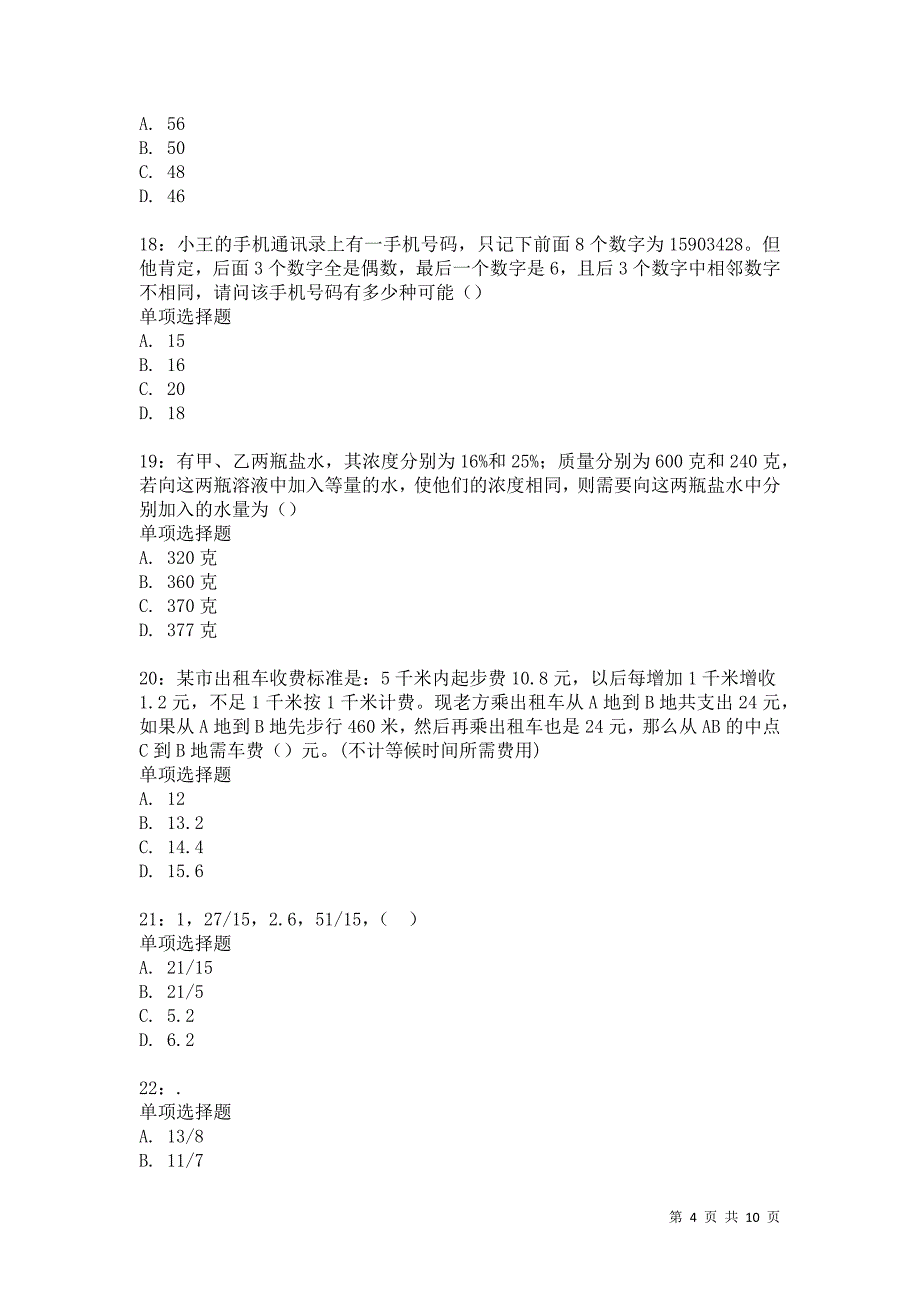 A. 56
B. 50
C. 48
D. 46

18：小王的手机通讯录上有一手机号码，只记下前面 8 个数字为 15903428。但他肯定，后面 3 个数字全是偶数，最后一个数字是 6，且后 3 个数字中相邻数字不相同，请问该手机号码有多少种可能（）
单项选择题
A. 15
B. 16
C. 20
D. 18

19：有甲、乙两瓶盐水，其浓度分别为 16%和 25%；质量分别为 600 克和 240 克，若向这两瓶溶液中加入等量的水，使他们的浓度相同，则需要向这两瓶盐水中分别加入的水量为（）
单项选择题
A. 320 克
B. 360 克
C. 370 克
D. 377 克

20：某市出租车收费标准是：5 千米内起步费 10.8 元，以后每增加 1 千米增收 1.2 元，不足 1 千米按 1 千米计费。现老方乘出租车从 A 地到 B 地共支出 24 元，如果从 A 地到 B 地先步行 460 米，然后再乘出租车也是 24 元，那么从 AB 的中点 C 到 B 地需车费（）元。(不计等候时间所需费用)
单项选择题
A. 12
B. 13.2
C. 14.4
D. 15.6

21：1，27/15，2.6，51/15，（ ）
单项选择题
A. 21/15
B. 21/5
C. 5.2
D. 6.2

22：.
单项选择题
A. 13/8
B. 11/7

第 4 页 共 10 页